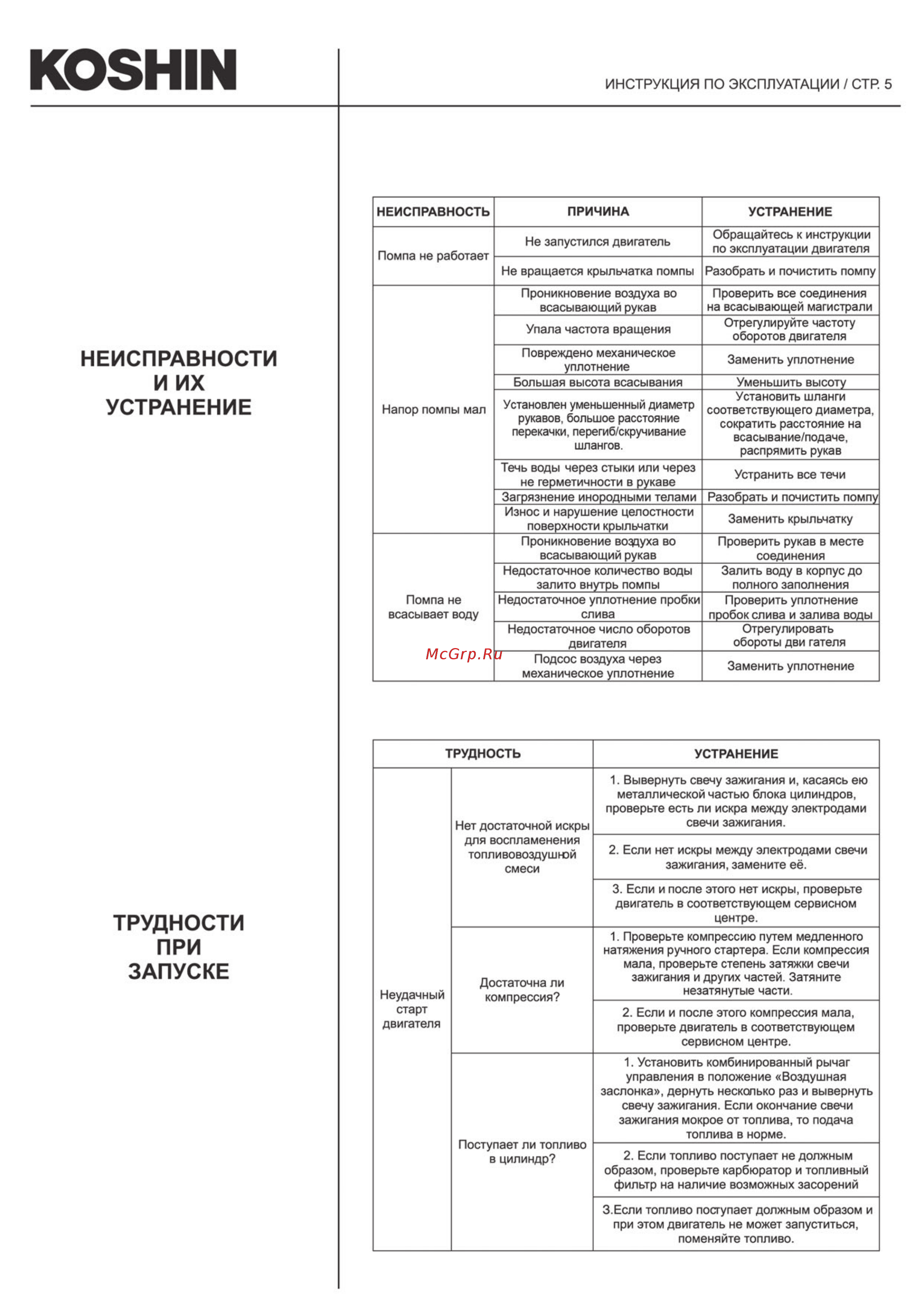 KOSHIN

ИНСТРУКЦИЯ ПО ЭКСПЛУАТАЦИИ / СТР. 5

НЕИСПРАВНОСТИ И ИХ УСТРАНЕНИЕ

| НЕИСПРАВНОСТЬ | ПРИЧИНА | УСТРАНЕНИЕ |
|---|---|---|
| Помпа не работает | Не запустился двигатель | Обращайтесь к инструкции по эксплуатации двигателя |
| | Не вращается крыльчатка помпы | Разобрать и почистить помпу |
| Напор помпы мал | Проникновение воздуха во всасывающий рукав | Проверить все соединения на всасывающей магистрали |
| | Упала частота вращения | Отрегулируйте частоту оборотов двигателя |
| | Повреждено механическое уплотнение | Заменить уплотнение |
| | Большая высота всасывания | Уменьшить высоту |
| | Установлен уменьшенный диаметр рукавов, большое расстояние перекачки, перегиб/скручивание шлангов. | Установить шланги соответствующего диаметра, сократить расстояние на всасывание/подаче, распрямить рукав |
| | Течь воды через стыки или через не герметичности в рукаве | Устранить все течи |
| | Загрязнение инородными телами | Разобрать и почистить помпу |
| | Износ и нарушение целостности поверхности крыльчатки | Заменить крыльчатку |
| Помпа не всасывает воду | Проникновение воздуха во всасывающий рукав | Проверить рукав в месте соединения |
| | Недостаточное количество воды залито внутрь помпы | Залить воду в корпус до полного заполнения |
| | Недостаточное уплотнение пробки слива | Проверить уплотнение пробок слива и залива воды |
| | Недостаточное число оборотов двигателя | Отрегулировать обороты дви гателя |
| | Подсос воздуха через механическое уплотнение | Заменить уплотнение |

McGrp.Ru

ТРУДНОСТИ ПРИ ЗАПУСКЕ

| ТРУДНОСТЬ | | УСТРАНЕНИЕ |
|---|---|---|
| Неудачный старт двигателя | Нет достаточной искры для воспламенения топливовоздушной смеси | 1. Вывернуть свечу зажигания и, касаясь ею металлической частью блока цилиндров, проверьте есть ли искра между электродами свечи зажигания. |
| | | 2. Если нет искры между электродами свечи зажигания, замените её. |
| | | 3. Если и после этого нет искры, проверьте двигатель в соответствующем сервисном центре. |
| | Достаточна ли компрессия? | 1. Проверьте компрессию путем медленного натяжения ручного стартера. Если компрессия мала, проверьте степень затяжки свечи зажигания и других частей. Затяните незатянутые части. |
| | | 2. Если и после этого компрессия мала, проверьте двигатель в соответствующем сервисном центре. |
| | Поступает ли топливо в цилиндр? | 1. Установить комбинированный рычаг управления в положение «Воздушная заслонка», дернуть несколько раз и вывернуть свечу зажигания. Если окончание свечи зажигания мокрое от топлива, то подача топлива в норме. |
| | | 2. Если топливо поступает не должным образом, проверьте карбюратор и топливный фильтр на наличие возможных засорений |
| | | 3.Если топливо поступает должным образом и при этом двигатель не может запуститься, поменяйте топливо. |